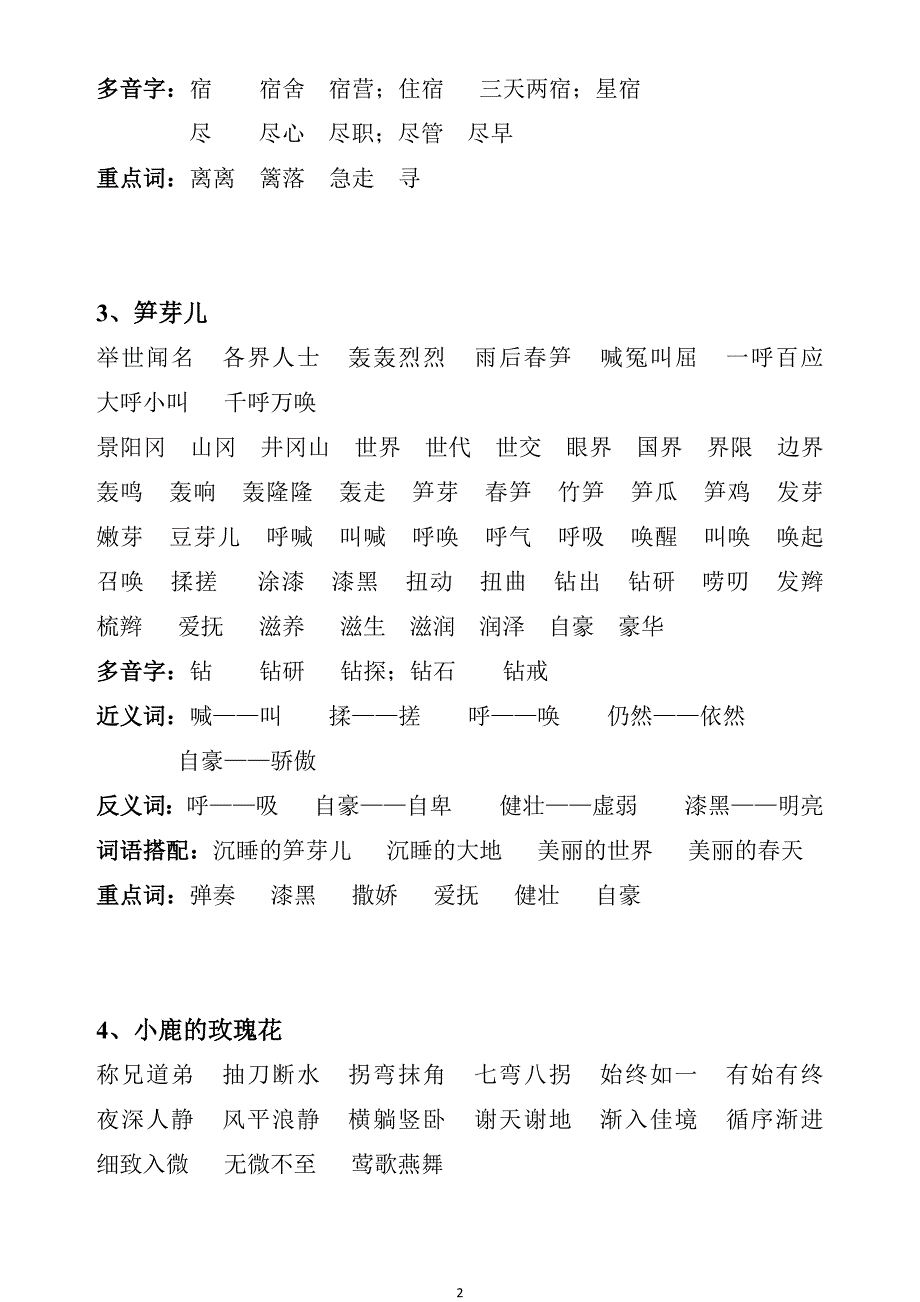 多音字：宿　宿舍　宿营；住宿　三天两宿；星宿
尽　尽心　尽职；尽管　尽早
重点词：离离　篱落　急走　寻

3、笋芽儿
举世闻名　各界人士　轰轰烈烈　雨后春笋　喊冤叫屈　一呼百应　大呼小叫　千呼万唤
景阳冈　山冈　井冈山　世界　世代　世交　眼界　国界　界限　边界　轰鸣　轰响　轰隆隆　轰走　笋芽　春笋　竹笋　笋瓜　笋鸡　发芽　嫩芽　豆芽儿　呼喊　叫喊　呼唤　呼气　呼吸　唤醒　叫唤　唤起　召唤　揉搓　涂漆　漆黑　扭动　扭曲　钻出　钻研　唠叨　发辫　梳辫　爱抚　滋养　滋生　滋润　润泽　自豪　豪华
多音字：钻　钻研　钻探；钻石　钻戒
近义词：喊——叫　揉——搓　呼——唤　仍然——依然
自豪——骄傲
反义词：呼——吸　自豪——自卑　健壮——虚弱　漆黑——明亮
词语搭配：沉睡的笋芽儿　沉睡的大地　美丽的世界　美丽的春天
重点词：弹奏　漆黑　撒娇　爱抚　健壮　自豪

4、小鹿的玫瑰花
称兄道弟　抽刀断水　拐弯抹角　七弯八拐　始终如一　有始有终　夜深人静　风平浪静　横躺竖卧　谢天谢地　渐入佳境　循序渐进　细致入微　无微不至　莺歌燕舞

2